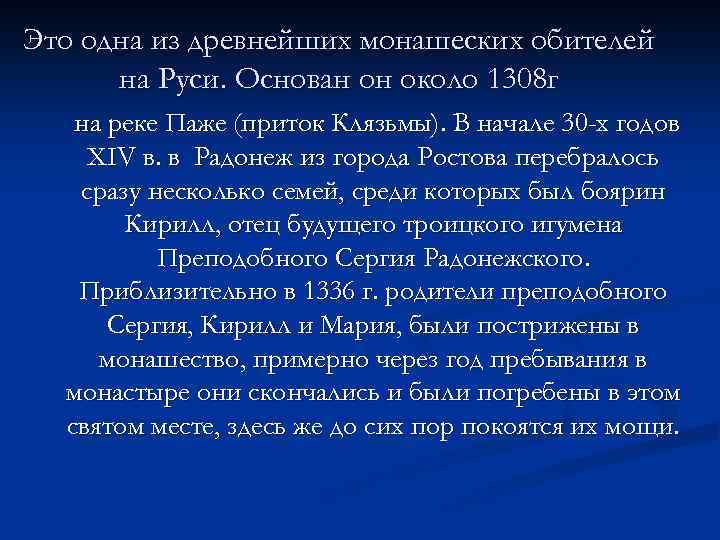 Это одна из древнейших монашеских обителей на Руси. Основан он около 1308г

на реке Паже (приток Клязьмы). В начале 30-х годов XIV в. в Радонеж из города Ростова перебралось сразу несколько семей, среди которых был боярин Кирилл, отец будущего троицкого игумена Преподобного Сергия Радонежского. Приблизительно в 1336 г. родители преподобного Сергия, Кирилл и Мария, были пострижены в монашество, примерно через год пребывания в монастыре они скончались и были погребены в этом святом месте, здесь же до сих пор покоятся их мощи.